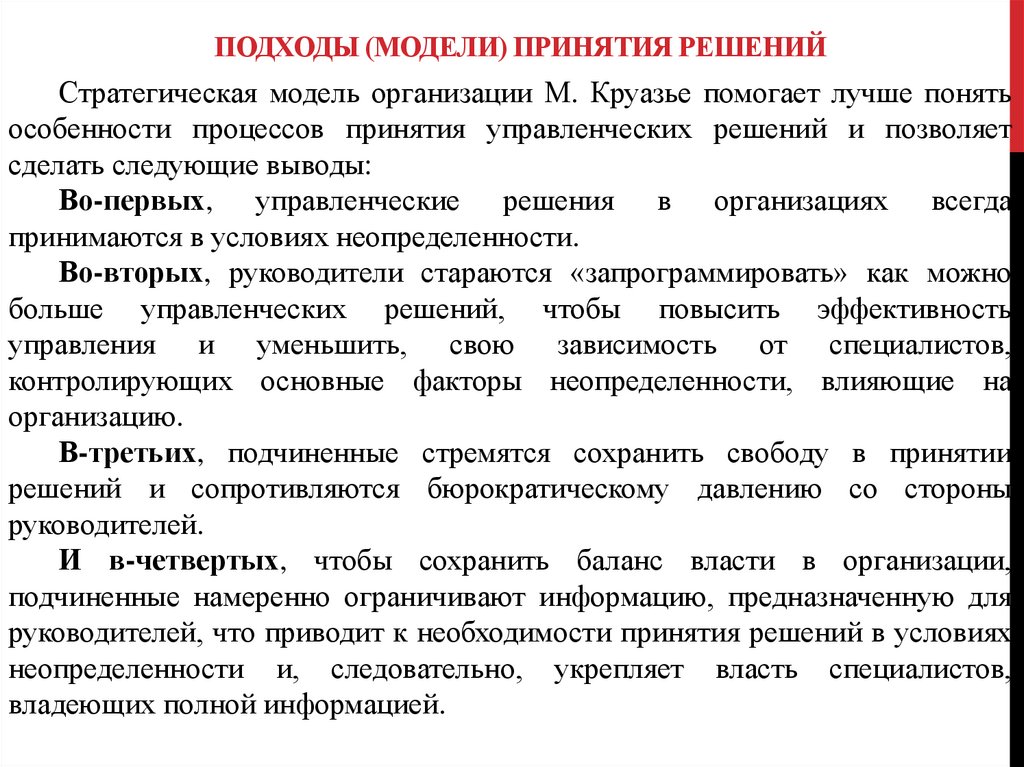 ПОДХОДЫ (МОДЕЛИ) ПРИНЯТИЯ РЕШЕНИЙ

Стратегическая модель организации М. Круазье помогает лучше понять особенности процессов принятия управленческих решений и позволяет сделать следующие выводы:

Во-первых, управленческие решения в организациях всегда принимаются в условиях неопределенности.

Во-вторых, руководители стараются «запрограммировать» как можно больше управленческих решений, чтобы повысить эффективность управления и уменьшить, свою зависимость от специалистов, контролирующих основные факторы неопределенности, влияющие на организацию.

В-третьих, подчиненные стремятся сохранить свободу в принятии решений и сопротивляются бюрократическому давлению со стороны руководителей.

И в-четвертых, чтобы сохранить баланс власти в организации, подчиненные намеренно ограничивают информацию, предназначенную для руководителей, что приводит к необходимости принятия решений в условиях неопределенности и, следовательно, укрепляет власть специалистов, владеющих полной информацией.